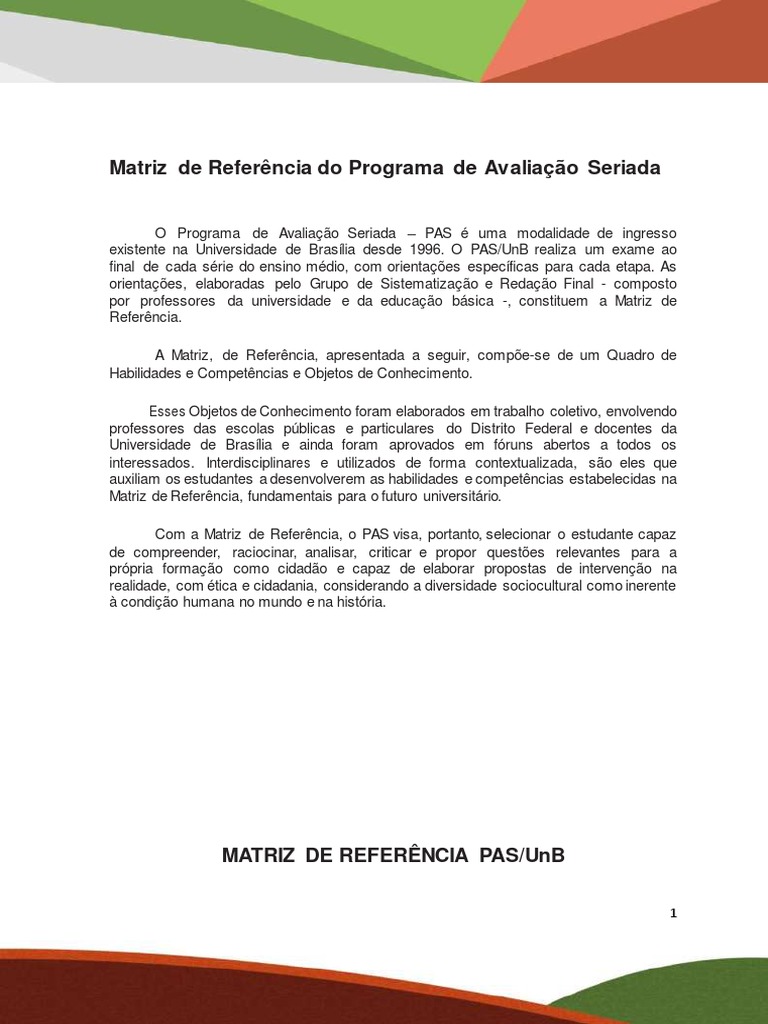 Matriz de Referência do Programa de Avaliação Seriada

O Programa de Avaliação Seriada – PAS é uma modalidade de ingresso existente na Universidade de Brasília desde 1996. O PAS/UnB realiza um exame ao final de cada série do ensino médio, com orientações específicas para cada etapa. As orientações, elaboradas pelo Grupo de Sistematização e Redação Final - composto por professores da universidade e da educação básica -, constituem a Matriz de Referência.

A Matriz, de Referência, apresentada a seguir, compõe-se de um Quadro de Habilidades e Competências e Objetos de Conhecimento.

Esses Objetos de Conhecimento foram elaborados em trabalho coletivo, envolvendo professores das escolas públicas e particulares do Distrito Federal e docentes da Universidade de Brasília e ainda foram aprovados em fóruns abertos a todos os interessados. Interdisciplinares e utilizados de forma contextualizada, são eles que auxiliam os estudantes a desenvolverem as habilidades e competências estabelecidas na Matriz de Referência, fundamentais para o futuro universitário.

Com a Matriz de Referência, o PAS visa, portanto, selecionar o estudante capaz de compreender, raciocinar, analisar, criticar e propor questões relevantes para a própria formação como cidadão e capaz de elaborar propostas de intervenção na realidade, com ética e cidadania, considerando a diversidade sociocultural como inerente à condição humana no mundo e na história.

MATRIZ DE REFERÊNCIA PAS/UnB

1